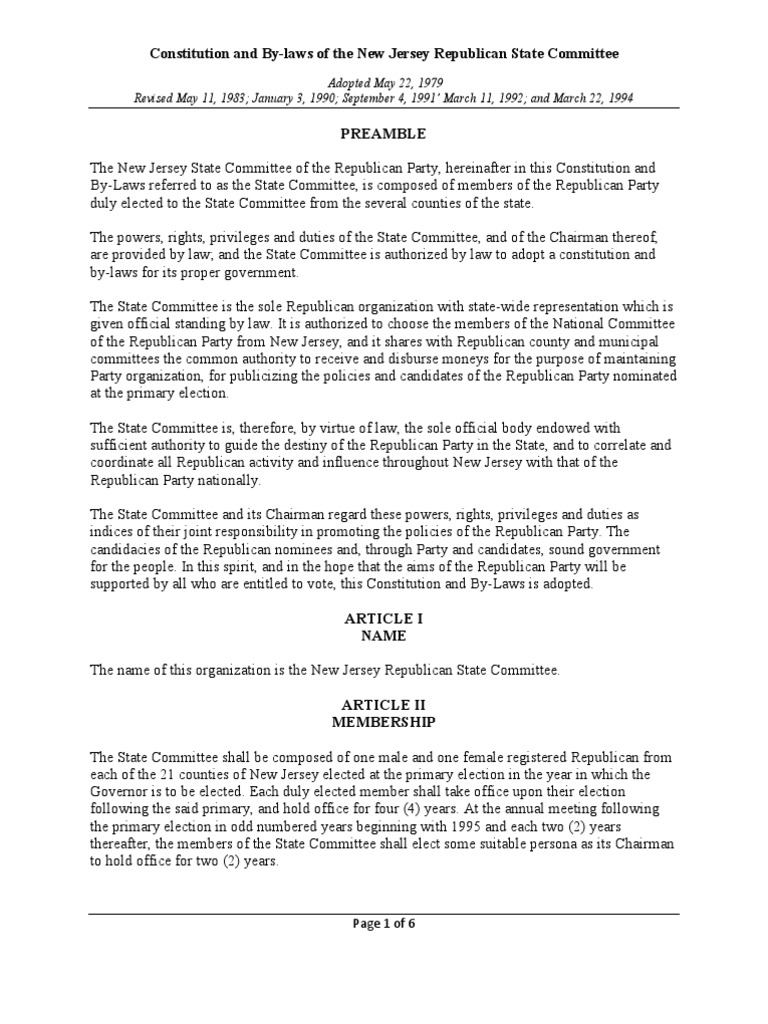 Constitution and By-laws of the New Jersey Republican State Committee

Adopted May 22, 1979
Revised May 11, 1983; January 3, 1990; September 4, 1991' March 11, 1992; and March 22, 1994

PREAMBLE

The New Jersey State Committee of the Republican Party, hereinafter in this Constitution and By-Laws referred to as the State Committee, is composed of members of the Republican Party duly elected to the State Committee from the several counties of the state.

The powers, rights, privileges and duties of the State Committee, and of the Chairman thereof, are provided by law; and the State Committee is authorized by law to adopt a constitution and by-laws for its proper government.

The State Committee is the sole Republican organization with state-wide representation which is given official standing by law. It is authorized to choose the members of the National Committee of the Republican Party from New Jersey, and it shares with Republican county and municipal committees the common authority to receive and disburse moneys for the purpose of maintaining Party organization, for publicizing the policies and candidates of the Republican Party nominated at the primary election.

The State Committee is, therefore, by virtue of law, the sole official body endowed with sufficient authority to guide the destiny of the Republican Party in the State, and to correlate and coordinate all Republican activity and influence throughout New Jersey with that of the Republican Party nationally.

The State Committee and its Chairman regard these powers, rights, privileges and duties as indices of their joint responsibility in promoting the policies of the Republican Party. The candidacies of the Republican nominees and, through Party and candidates, sound government for the people. In this spirit, and in the hope that the aims of the Republican Party will be supported by all who are entitled to vote, this Constitution and By-Laws is adopted.

ARTICLE I
NAME

The name of this organization is the New Jersey Republican State Committee.

ARTICLE II
MEMBERSHIP

The State Committee shall be composed of one male and one female registered Republican from each of the 21 counties of New Jersey elected at the primary election in the year in which the Governor is to be elected. Each duly elected member shall take office upon their election following the said primary, and hold office for four (4) years. At the annual meeting following the primary election in odd numbered years beginning with 1995 and each two (2) years thereafter, the members of the State Committee shall elect some suitable persona as its Chairman to hold office for two (2) years.

Page 1 of 6